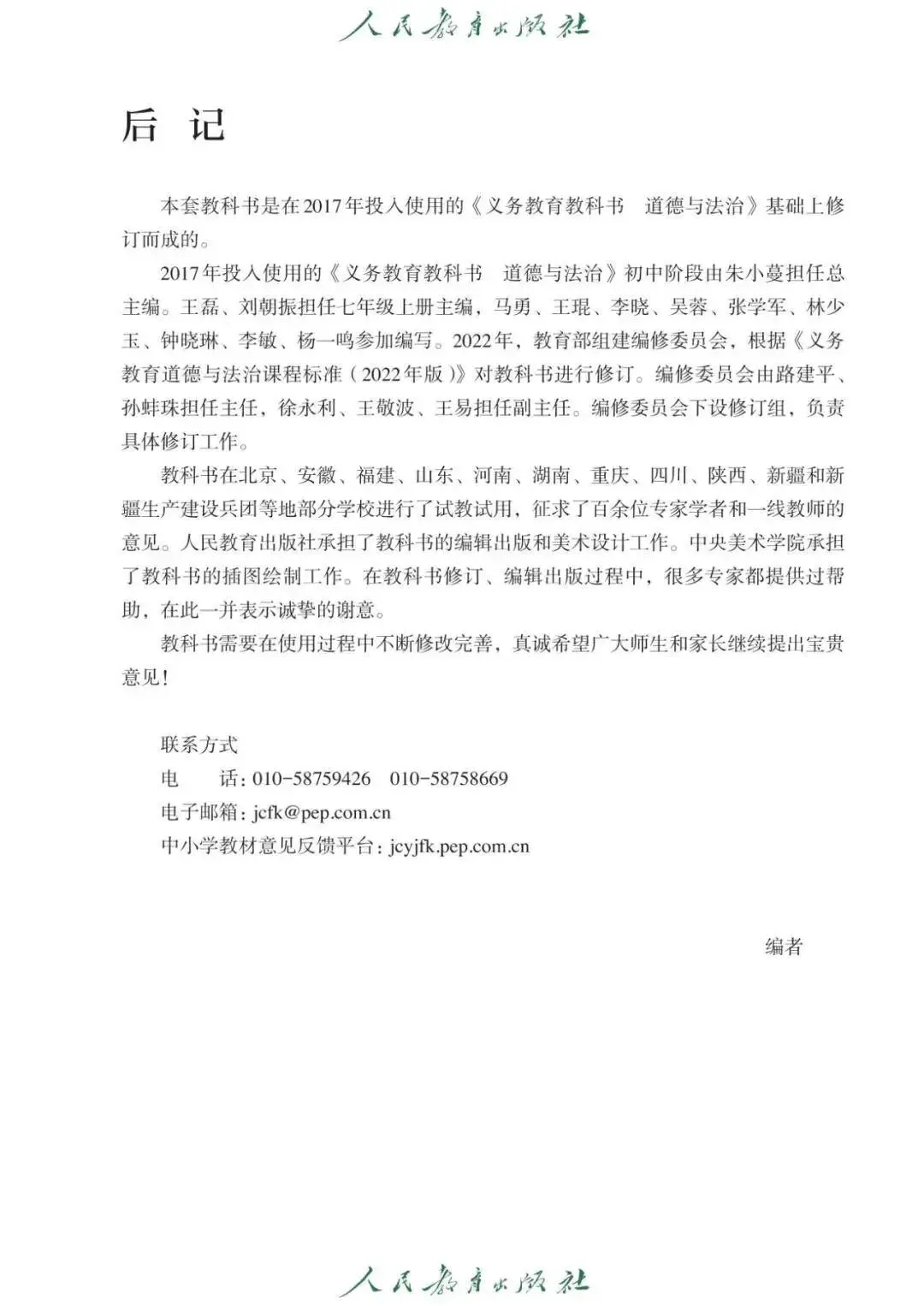 人民教育出版社

后　记

本套教科书是在2017年投入使用的《义务教育教科书　道德与法治》基础上修订而成的。

2017年投入使用的《义务教育教科书　道德与法治》初中阶段由朱小蔓担任总主编。王磊、刘朝振担任七年级上册主编，马勇、王琨、李晓、吴蓉、张学军、林少玉、钟晓琳、李敏、杨一鸣参加编写。2022年，教育部组建编修委员会，根据《义务教育道德与法治课程标准（2022年版）》对教科书进行修订。编修委员会由路建平、孙蚌珠担任主任，徐永利、王敬波、王易担任副主任。编修委员会下设修订组，负责具体修订工作。

教科书在北京、安徽、福建、山东、河南、湖南、重庆、四川、陕西、新疆和新疆生产建设兵团等地部分学校进行了试教试用，征求了百余位专家学者和一线教师的意见。人民教育出版社承担了教科书的编辑出版和美术设计工作。中央美术学院承担了教科书的插图绘制工作。在教科书修订、编辑出版过程中，很多专家都提供过帮助，在此一并表示诚挚的谢意。

教科书需要在使用过程中不断修改完善，真诚希望广大师生和家长继续提出宝贵意见！

联系方式
电　　话：010-58759426　010-58758669
电子邮箱：jcfk@pep.com.cn
中小学教材意见反馈平台：jcyjfk.pep.com.cn

编者

人民教育出版社